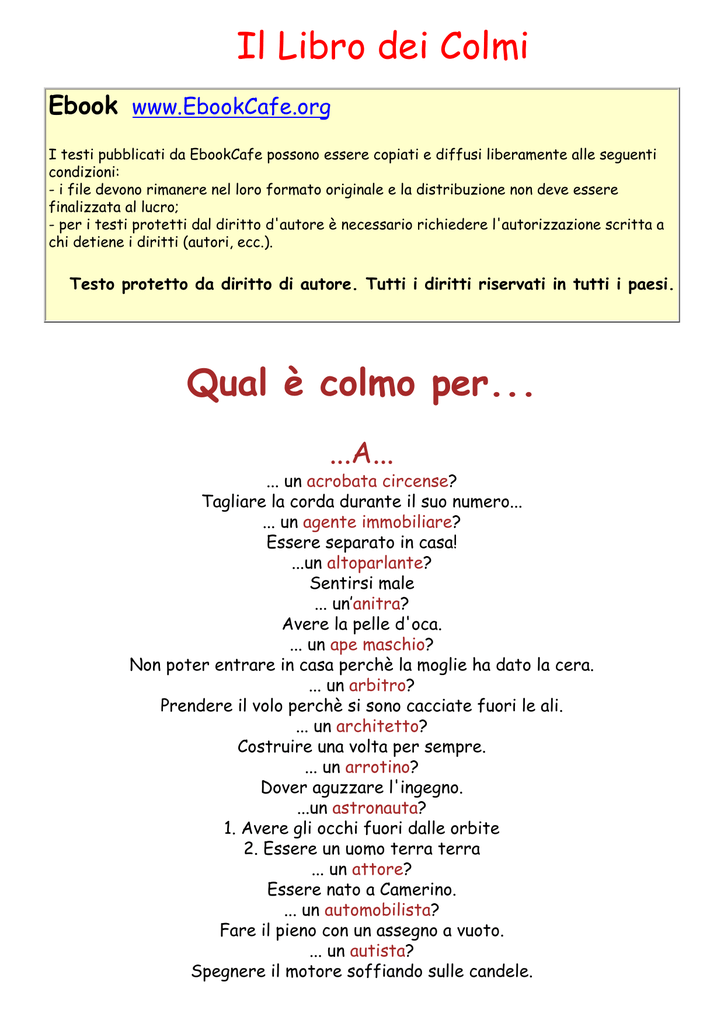 Il Libro dei Colmi

Ebook www.EbookCafe.org

I testi pubblicati da EbookCafe possono essere copiati e diffusi liberamente alle seguenti condizioni:
- i file devono rimanere nel loro formato originale e la distribuzione non deve essere finalizzata al lucro;
- per i testi protetti dal diritto d'autore è necessario richiedere l'autorizzazione scritta a chi detiene i diritti (autori, ecc.).

Testo protetto da diritto di autore. Tutti i diritti riservati in tutti i paesi.

Qual è colmo per...

...A...

... un acrobata circense?
Tagliare la corda durante il suo numero...
... un agente immobiliare?
Essere separato in casa!
...un altoparlante?
Sentirsi male
... un'anitra?
Avere la pelle d'oca.
... un ape maschio?
Non poter entrare in casa perchè la moglie ha dato la cera.
... un arbitro?
Prendere il volo perchè si sono cacciate fuori le ali.
... un architetto?
Costruire una volta per sempre.
... un arrotino?
Dover aguzzare l'ingegno.
...un astronauta?
1. Avere gli occhi fuori dalle orbite
2. Essere un uomo terra terra
... un attore?
Essere nato a Camerino.
... un automobilista?
Fare il pieno con un assegno a vuoto.
... un autista?
Spegnere il motore soffiando sulle candele.